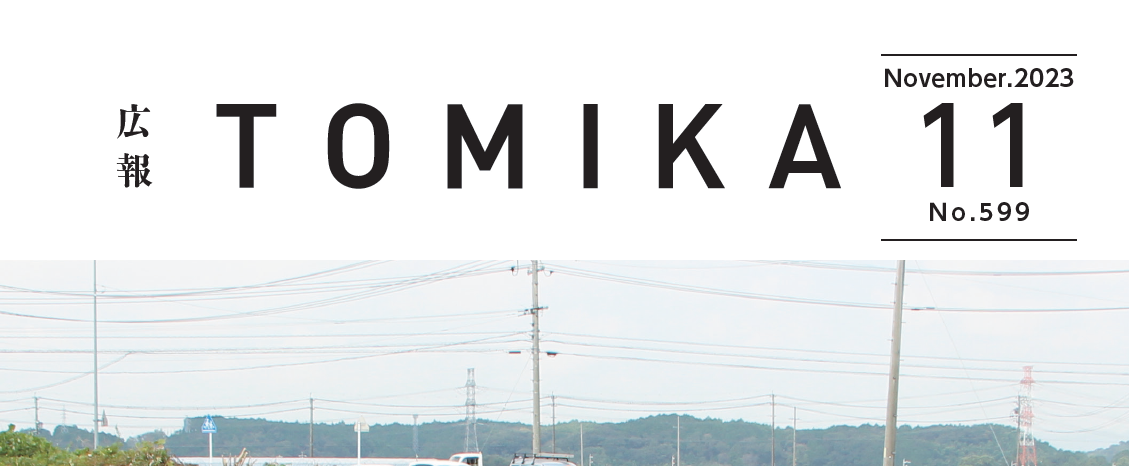 広報 TOMIKA

November.2023
11
No.599